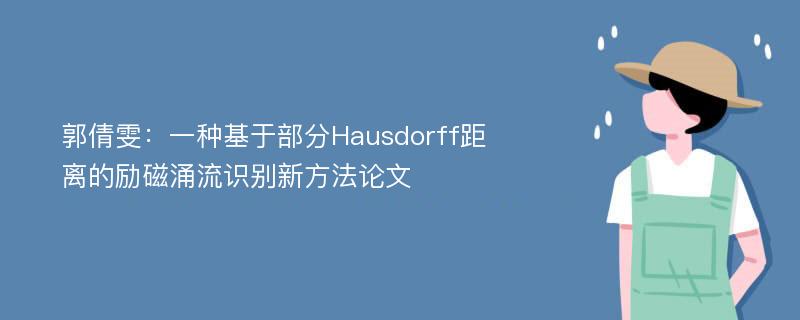 郭倩雯：一种基于部分Hausdorff距离的励磁涌流识别新方法论文